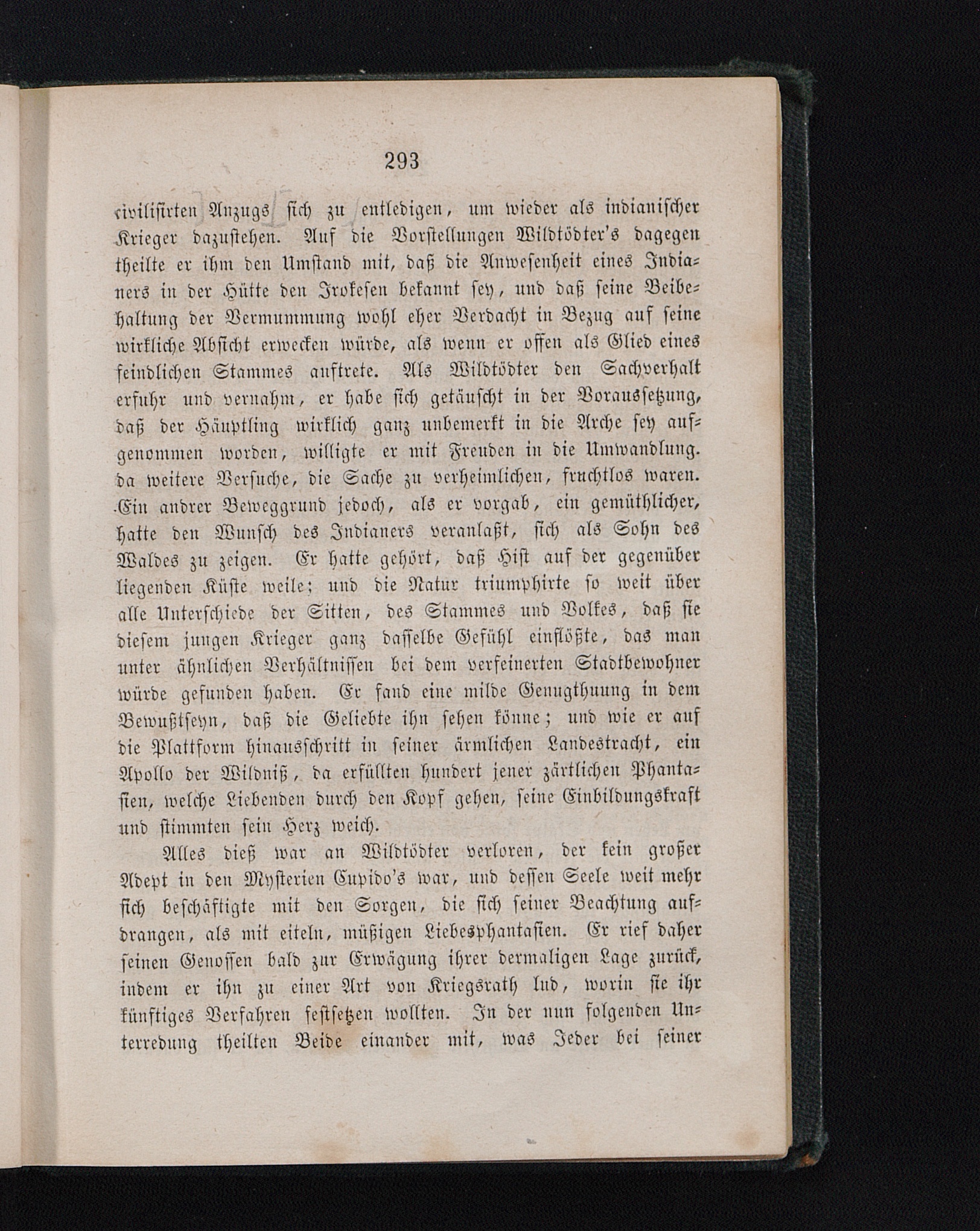 293

civilisirten Anzugs sich zu entledigen, um wieder als indianischer Krieger dazustehen. Auf die Vorstellungen Wildtödter's dagegen theilte er ihm den Umstand mit, daß die Anwesenheit eines Indianers in der Hütte den Irokesen bekannt sey, und daß seine Beibehaltung der Vermummung wohl eher Verdacht in Bezug auf seine wirkliche Absicht erwecken würde, als wenn er offen als Glied eines feindlichen Stammes auftrete. Als Wildtödter den Sachverhalt erfuhr und vernahm, er habe sich getäuscht in der Voraussetzung, daß der Häuptling wirklich ganz unbemerkt in die Arche sey aufgenommen worden, willigte er mit Freuden in die Umwandlung. da weitere Versuche, die Sache zu verheimlichen, fruchtlos waren. Ein andrer Beweggrund jedoch, als er vorgab, ein gemüthlicher, hatte den Wunsch des Indianers veranlaßt, sich als Sohn des Waldes zu zeigen. Er hatte gehört, daß Hist auf der gegenüber liegenden Küste weile; und die Natur triumphirte so weit über alle Unterschiede der Sitten, des Stammes und Volkes, daß sie diesem jungen Krieger ganz dasselbe Gefühl einflößte, das man unter ähnlichen Verhältnissen bei dem verfeinerten Stadtbewohner würde gefunden haben. Er fand eine milde Genugthuung in dem Bewußtseyn, daß die Geliebte ihn sehen könne; und wie er auf die Plattform hinausschritt in seiner ärmlichen Landestracht, ein Apollo der Wildniß, da erfüllten hundert jener zärtlichen Phantasien, welche Liebenden durch den Kopf gehen, seine Einbildungskraft und stimmten sein Herz weich.

Alles dieß war an Wildtödter verloren, der kein großer Adept in den Mysterien Cupido's war, und dessen Seele weit mehr sich beschäftigte mit den Sorgen, die sich seiner Beachtung aufdrangen, als mit eiteln, müßigen Liebesphantasien. Er rief daher seinen Genossen bald zur Erwägung ihrer dermaligen Lage zurück, indem er ihn zu einer Art von Kriegsrath lud, worin sie ihr künftiges Verfahren festsetzen wollten. In der nun folgenden Unterredung theilten Beide einander mit, was Jeder bei seiner